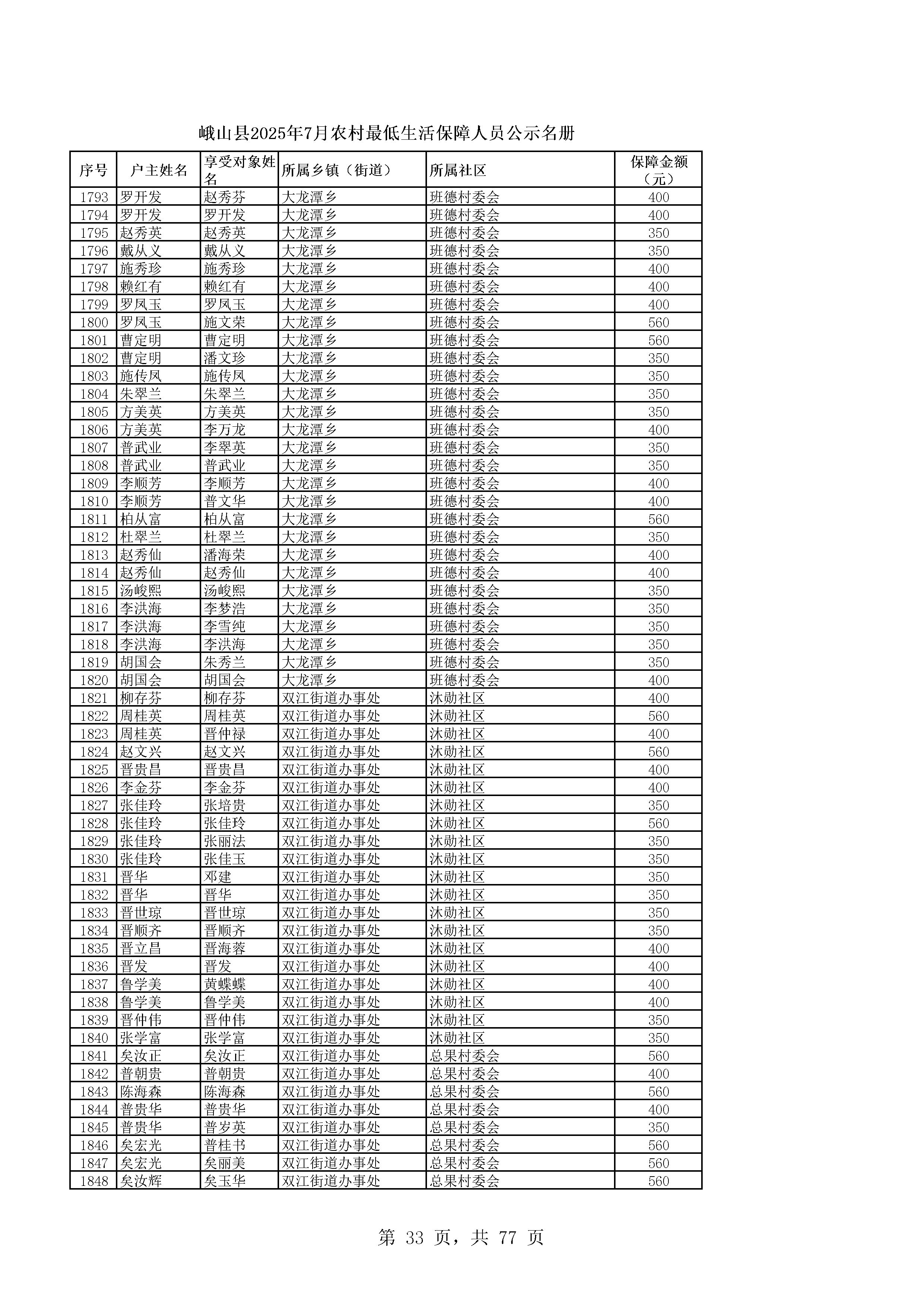 峨山县2025年7月农村最低生活保障人员公示名册

| 序号 | 户主姓名 | 享受对象姓名 | 所属乡镇（街道） | 所属社区 | 保障金额（元） |
|---|---|---|---|---|---|
| 1793 | 罗开发 | 赵秀芬 | 大龙潭乡 | 班德村委会 | 400 |
| 1794 | 罗开发 | 罗开发 | 大龙潭乡 | 班德村委会 | 400 |
| 1795 | 赵秀英 | 赵秀英 | 大龙潭乡 | 班德村委会 | 350 |
| 1796 | 戴从义 | 戴从义 | 大龙潭乡 | 班德村委会 | 350 |
| 1797 | 施秀珍 | 施秀珍 | 大龙潭乡 | 班德村委会 | 400 |
| 1798 | 赖红有 | 赖红有 | 大龙潭乡 | 班德村委会 | 400 |
| 1799 | 罗凤玉 | 罗凤玉 | 大龙潭乡 | 班德村委会 | 400 |
| 1800 | 罗凤玉 | 施文荣 | 大龙潭乡 | 班德村委会 | 560 |
| 1801 | 曹定明 | 曹定明 | 大龙潭乡 | 班德村委会 | 560 |
| 1802 | 曹定明 | 潘文珍 | 大龙潭乡 | 班德村委会 | 350 |
| 1803 | 施传凤 | 施传凤 | 大龙潭乡 | 班德村委会 | 350 |
| 1804 | 朱翠兰 | 朱翠兰 | 大龙潭乡 | 班德村委会 | 350 |
| 1805 | 方美英 | 方美英 | 大龙潭乡 | 班德村委会 | 350 |
| 1806 | 方美英 | 李万龙 | 大龙潭乡 | 班德村委会 | 400 |
| 1807 | 普武业 | 李翠英 | 大龙潭乡 | 班德村委会 | 350 |
| 1808 | 普武业 | 普武业 | 大龙潭乡 | 班德村委会 | 350 |
| 1809 | 李顺芳 | 李顺芳 | 大龙潭乡 | 班德村委会 | 400 |
| 1810 | 李顺芳 | 普文华 | 大龙潭乡 | 班德村委会 | 400 |
| 1811 | 柏从富 | 柏从富 | 大龙潭乡 | 班德村委会 | 560 |
| 1812 | 杜翠兰 | 杜翠兰 | 大龙潭乡 | 班德村委会 | 350 |
| 1813 | 赵秀仙 | 潘海荣 | 大龙潭乡 | 班德村委会 | 400 |
| 1814 | 赵秀仙 | 赵秀仙 | 大龙潭乡 | 班德村委会 | 400 |
| 1815 | 汤峻熙 | 汤峻熙 | 大龙潭乡 | 班德村委会 | 350 |
| 1816 | 李洪海 | 李梦浩 | 大龙潭乡 | 班德村委会 | 350 |
| 1817 | 李洪海 | 李雪纯 | 大龙潭乡 | 班德村委会 | 350 |
| 1818 | 李洪海 | 李洪海 | 大龙潭乡 | 班德村委会 | 350 |
| 1819 | 胡国会 | 朱秀兰 | 大龙潭乡 | 班德村委会 | 350 |
| 1820 | 胡国会 | 胡国会 | 大龙潭乡 | 班德村委会 | 400 |
| 1821 | 柳存芬 | 柳存芬 | 双江街道办事处 | 沐勋社区 | 400 |
| 1822 | 周桂英 | 周桂英 | 双江街道办事处 | 沐勋社区 | 560 |
| 1823 | 周桂英 | 晋仲禄 | 双江街道办事处 | 沐勋社区 | 400 |
| 1824 | 赵文兴 | 赵文兴 | 双江街道办事处 | 沐勋社区 | 560 |
| 1825 | 晋贵昌 | 晋贵昌 | 双江街道办事处 | 沐勋社区 | 400 |
| 1826 | 李金芬 | 李金芬 | 双江街道办事处 | 沐勋社区 | 400 |
| 1827 | 张佳玲 | 张培贵 | 双江街道办事处 | 沐勋社区 | 350 |
| 1828 | 张佳玲 | 张佳玲 | 双江街道办事处 | 沐勋社区 | 560 |
| 1829 | 张佳玲 | 张丽法 | 双江街道办事处 | 沐勋社区 | 350 |
| 1830 | 张佳玲 | 张佳玉 | 双江街道办事处 | 沐勋社区 | 350 |
| 1831 | 晋华 | 邓建 | 双江街道办事处 | 沐勋社区 | 350 |
| 1832 | 晋华 | 晋华 | 双江街道办事处 | 沐勋社区 | 350 |
| 1833 | 晋世琼 | 晋世琼 | 双江街道办事处 | 沐勋社区 | 350 |
| 1834 | 晋顺齐 | 晋顺齐 | 双江街道办事处 | 沐勋社区 | 350 |
| 1835 | 晋立昌 | 晋海蓉 | 双江街道办事处 | 沐勋社区 | 400 |
| 1836 | 晋发 | 晋发 | 双江街道办事处 | 沐勋社区 | 400 |
| 1837 | 鲁学美 | 黄蝶蝶 | 双江街道办事处 | 沐勋社区 | 400 |
| 1838 | 鲁学美 | 鲁学美 | 双江街道办事处 | 沐勋社区 | 400 |
| 1839 | 晋仲伟 | 晋仲伟 | 双江街道办事处 | 沐勋社区 | 350 |
| 1840 | 张学富 | 张学富 | 双江街道办事处 | 沐勋社区 | 350 |
| 1841 | 矣汝正 | 矣汝正 | 双江街道办事处 | 总果村委会 | 560 |
| 1842 | 普朝贵 | 普朝贵 | 双江街道办事处 | 总果村委会 | 400 |
| 1843 | 陈海森 | 陈海森 | 双江街道办事处 | 总果村委会 | 560 |
| 1844 | 普贵华 | 普贵华 | 双江街道办事处 | 总果村委会 | 400 |
| 1845 | 普贵华 | 普岁英 | 双江街道办事处 | 总果村委会 | 350 |
| 1846 | 矣宏光 | 普桂书 | 双江街道办事处 | 总果村委会 | 560 |
| 1847 | 矣宏光 | 矣丽美 | 双江街道办事处 | 总果村委会 | 560 |
| 1848 | 矣汝辉 | 矣玉华 | 双江街道办事处 | 总果村委会 | 560 |

第 33 页，共 77 页